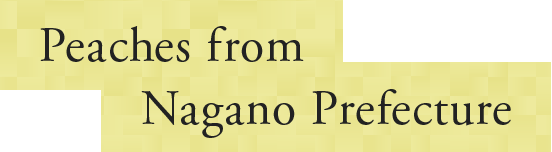 Peaches from
Nagano Prefecture